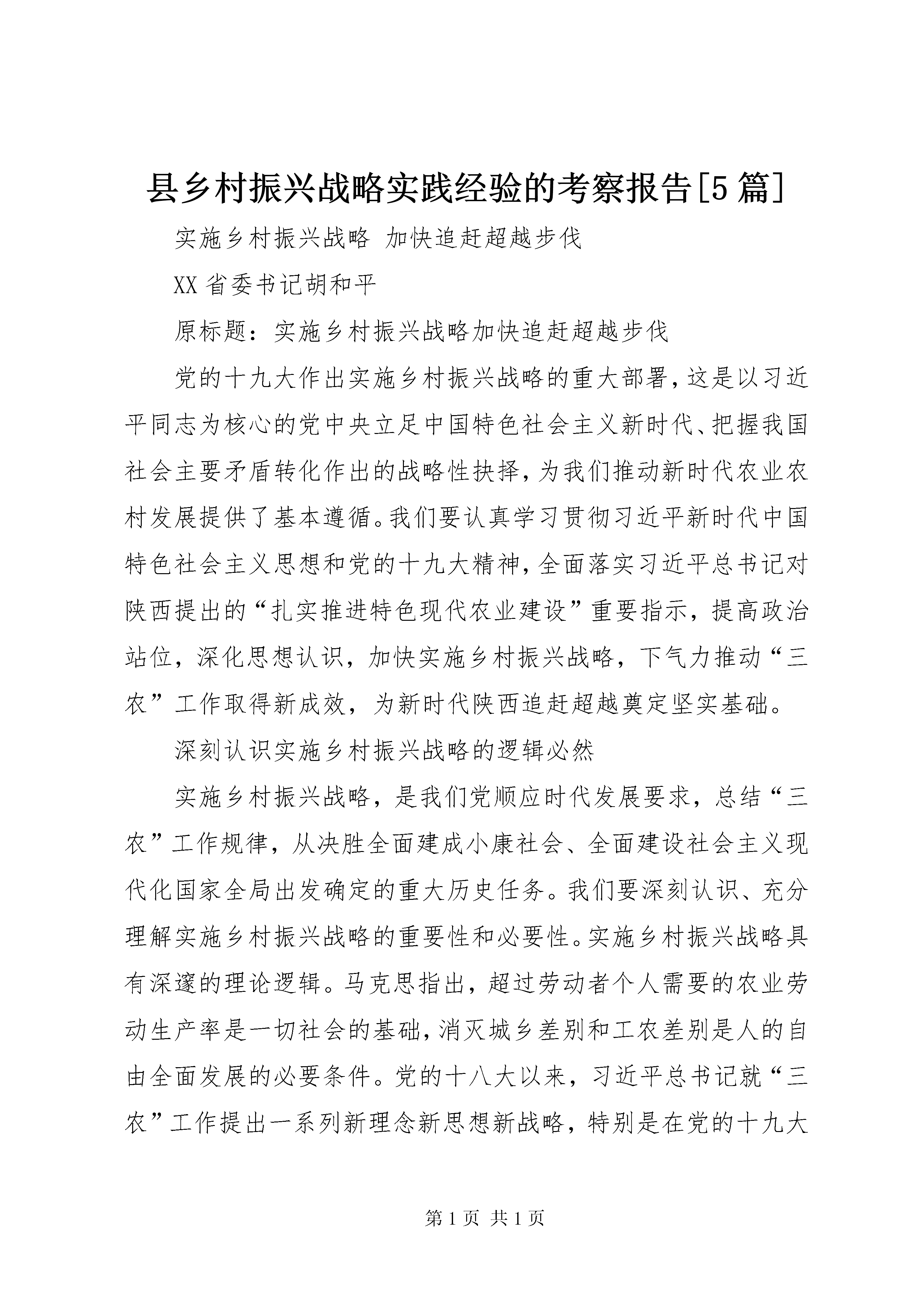 县乡村振兴战略实践经验的考察报告[5篇]

实施乡村振兴战略 加快追赶超越步伐

XX省委书记胡和平

原标题：实施乡村振兴战略加快追赶超越步伐

党的十九大作出实施乡村振兴战略的重大部署，这是以习近平同志为核心的党中央立足中国特色社会主义新时代、把握我国社会主要矛盾转化作出的战略性抉择，为我们推动新时代农业农村发展提供了基本遵循。我们要认真学习贯彻习近平新时代中国特色社会主义思想和党的十九大精神，全面落实习近平总书记对陕西提出的“扎实推进特色现代农业建设”重要指示，提高政治站位，深化思想认识，加快实施乡村振兴战略，下气力推动“三农”工作取得新成效，为新时代陕西追赶超越奠定坚实基础。

深刻认识实施乡村振兴战略的逻辑必然

实施乡村振兴战略，是我们党顺应时代发展要求，总结“三农”工作规律，从决胜全面建成小康社会、全面建设社会主义现代化国家全局出发确定的重大历史任务。我们要深刻认识、充分理解实施乡村振兴战略的重要性和必要性。实施乡村振兴战略具有深邃的理论逻辑。马克思指出，超过劳动者个人需要的农业劳动生产率是一切社会的基础，消灭城乡差别和工农差别是人的自由全面发展的必要条件。党的十八大以来，习近平总书记就“三农”工作提出一系列新理念新思想新战略，特别是在党的十九大

第1页 共1页